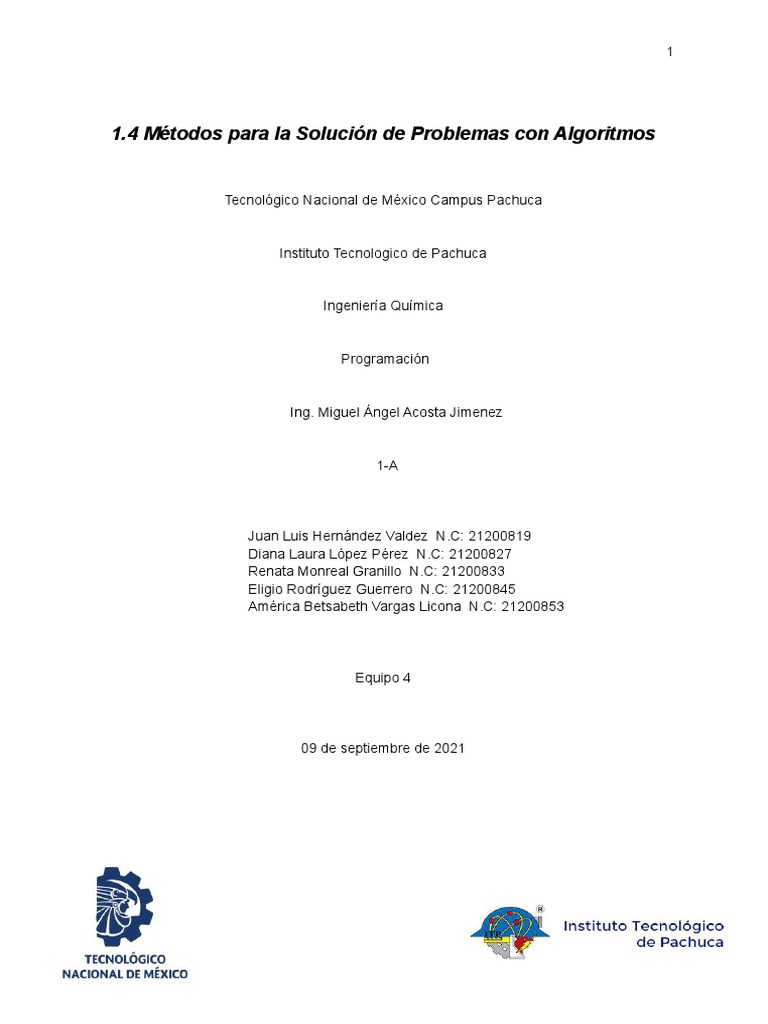 1

1.4 Métodos para la Solución de Problemas con Algoritmos

Tecnológico Nacional de México Campus Pachuca

Instituto Tecnologico de Pachuca

Ingeniería Química

Programación

Ing. Miguel Ángel Acosta Jimenez

1-A

Juan Luis Hernández Valdez N.C: 21200819
Diana Laura López Pérez N.C: 21200827
Renata Monreal Granillo N.C: 21200833
Eligio Rodríguez Guerrero N.C: 21200845
América Betsabeth Vargas Licona N.C: 21200853

Equipo 4

09 de septiembre de 2021

TECNOLÓGICO
NACIONAL DE MÉXICO

Instituto Tecnológico
de Pachuca